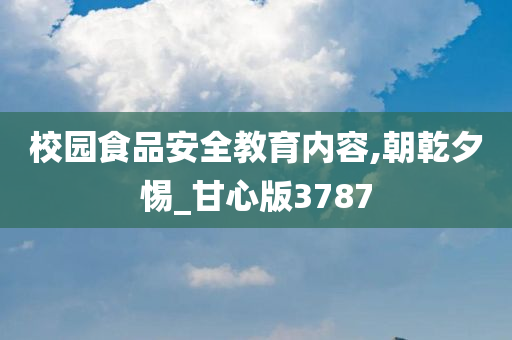 校园食品安全教育内容,朝乾夕惕_甘心版3787